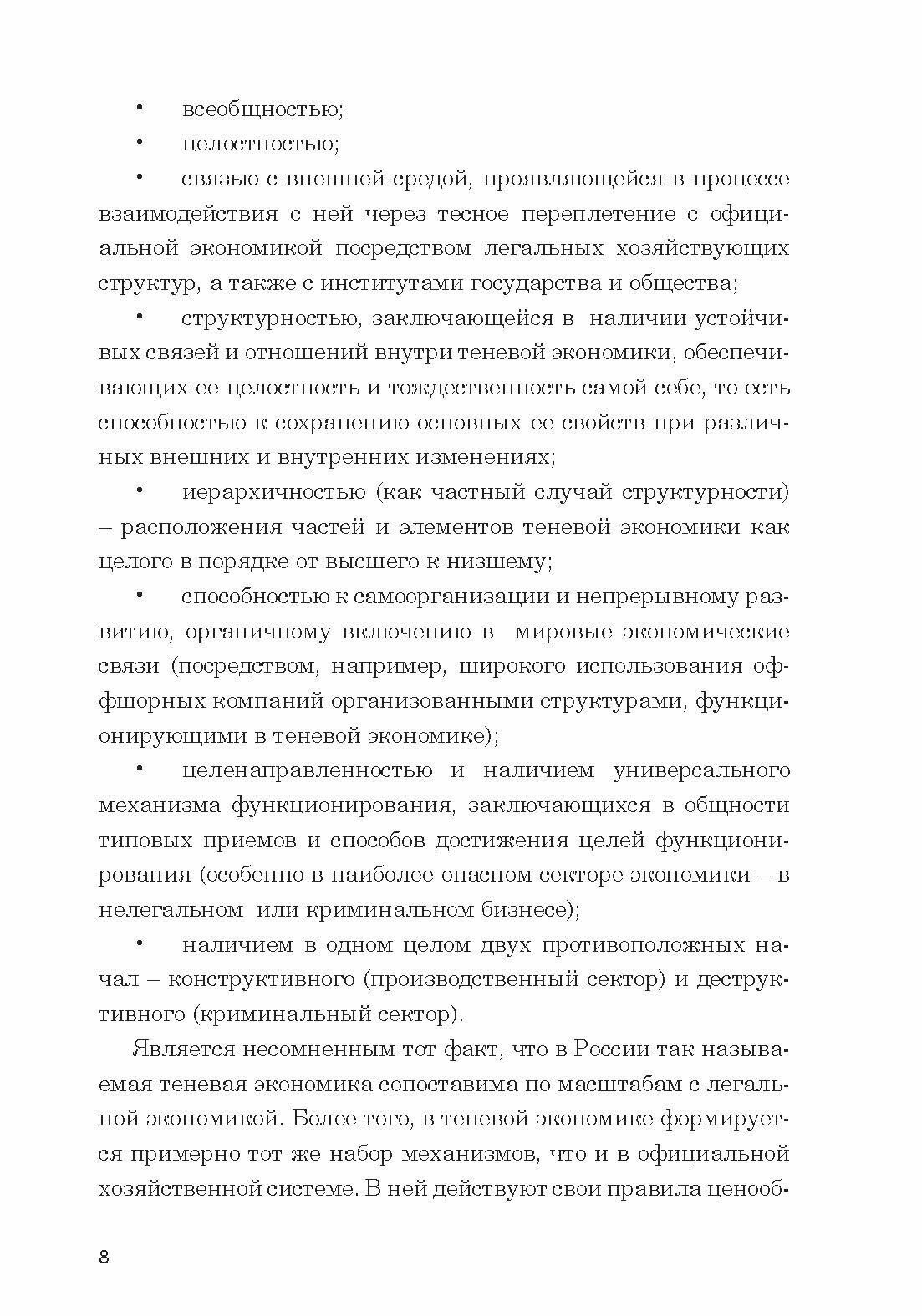 • всеобщностью;

• целостностью;

• связью с внешней средой, проявляющейся в процессе взаимодействия с ней через тесное переплетение с официальной экономикой посредством легальных хозяйствующих структур, а также с институтами государства и общества;

• структурностью, заключающейся в наличии устойчивых связей и отношений внутри теневой экономики, обеспечивающих ее целостность и тождественность самой себе, то есть способностью к сохранению основных ее свойств при различных внешних и внутренних изменениях;

• иерархичностью (как частный случай структурности) – расположения частей и элементов теневой экономики как целого в порядке от высшего к низшему;

• способностью к самоорганизации и непрерывному развитию, органичному включению в мировые экономические связи (посредством, например, широкого использования оффшорных компаний организованными структурами, функционирующими в теневой экономике);

• целенаправленностью и наличием универсального механизма функционирования, заключающихся в общности типовых приемов и способов достижения целей функционирования (особенно в наиболее опасном секторе экономики – в нелегальном или криминальном бизнесе);

• наличием в одном целом двух противоположных начал – конструктивного (производственный сектор) и деструктивного (криминальный сектор).

Является несомненным тот факт, что в России так называемая теневая экономика сопоставима по масштабам с легальной экономикой. Более того, в теневой экономике формируется примерно тот же набор механизмов, что и в официальной хозяйственной системе. В ней действуют свои правила ценооб-

8